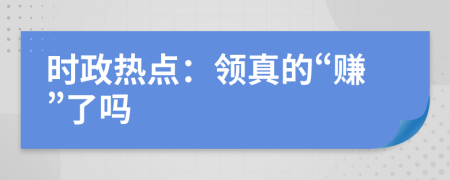 时政热点：领真的“赚”了吗